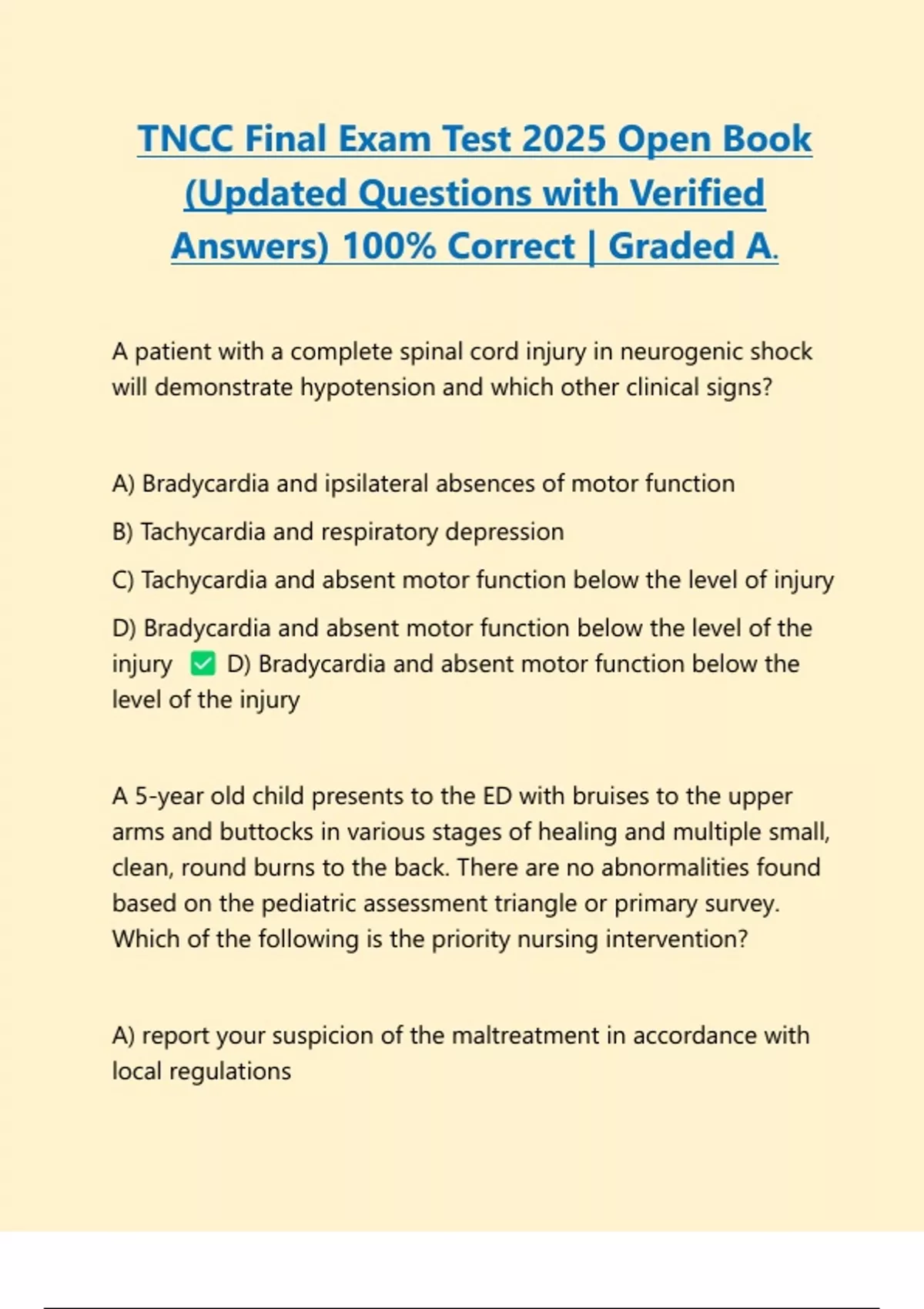 TNCC Final Exam Test 2025 Open Book (Updated Questions with Verified Answers) 100% Correct | Graded A.

A patient with a complete spinal cord injury in neurogenic shock will demonstrate hypotension and which other clinical signs?

A) Bradycardia and ipsilateral absences of motor function

B) Tachycardia and respiratory depression

C) Tachycardia and absent motor function below the level of injury

D) Bradycardia and absent motor function below the level of the injury ✅ D) Bradycardia and absent motor function below the level of the injury

A 5-year old child presents to the ED with bruises to the upper arms and buttocks in various stages of healing and multiple small, clean, round burns to the back. There are no abnormalities found based on the pediatric assessment triangle or primary survey. Which of the following is the priority nursing intervention?

A) report your suspicion of the maltreatment in accordance with local regulations